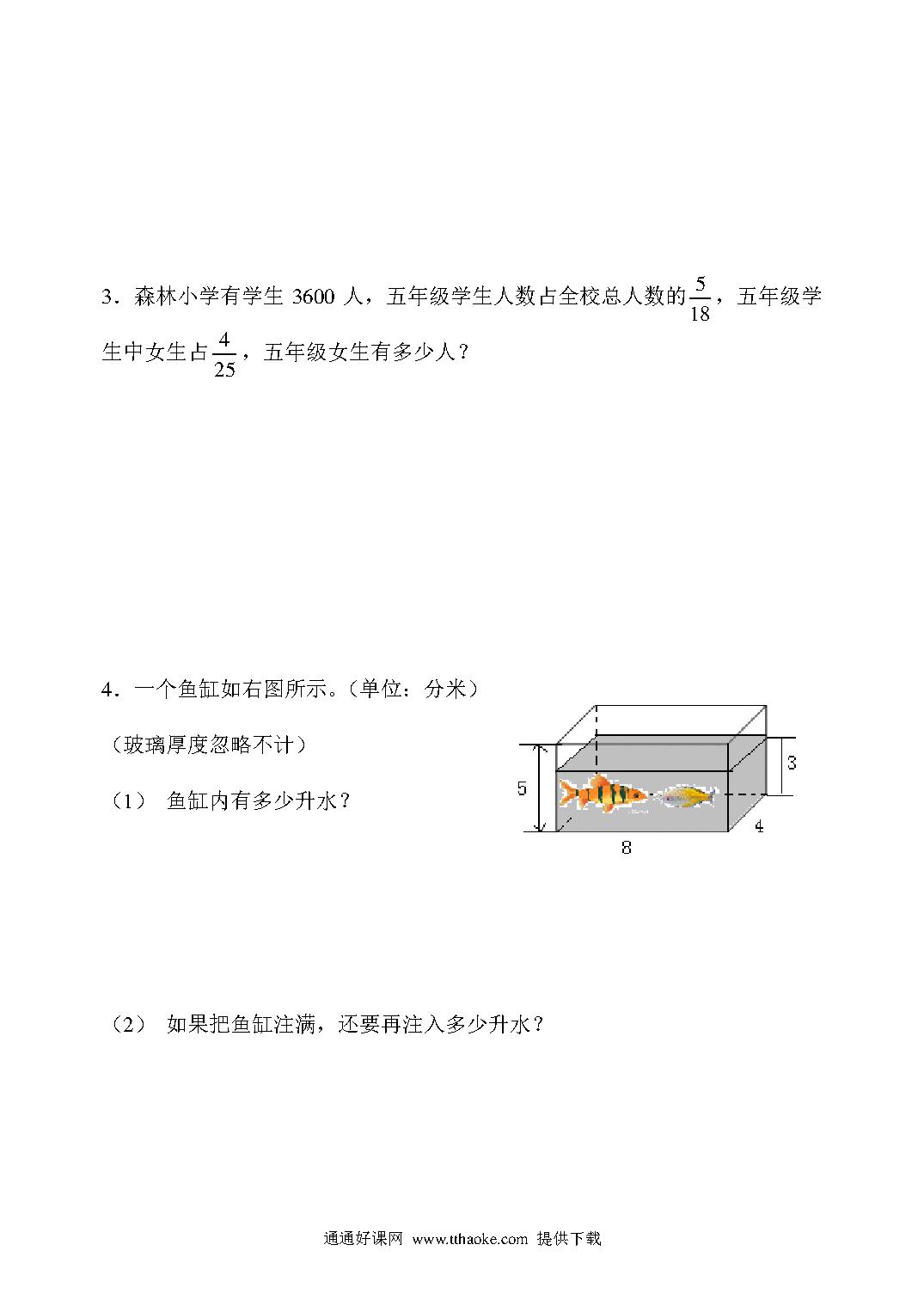 3．森林小学有学生 3600 人，五年级学生人数占全校总人数的$\frac{5}{18}$，五年级学生中女生占$\frac{4}{25}$，五年级女生有多少人？

4．一个鱼缸如右图所示。(单位：分米)

（玻璃厚度忽略不计）

（1） 鱼缸内有多少升水？

5

3

4

8

（2） 如果把鱼缸注满，还要再注入多少升水？

通通好课网 www.tthaoke.com 提供下载